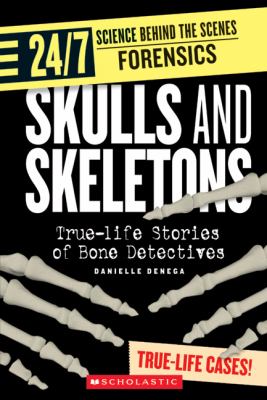 24/7 SCIENCE BEHIND THE SCENES FORENSICS

SKULLS AND SKELETONS

True-life Stories of Bone Detectives

DANIELLE DENEGA

TRUE-LIFE CASES!

SCHOLASTIC